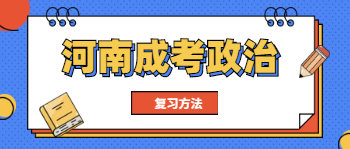 河南成考政治

复习方法